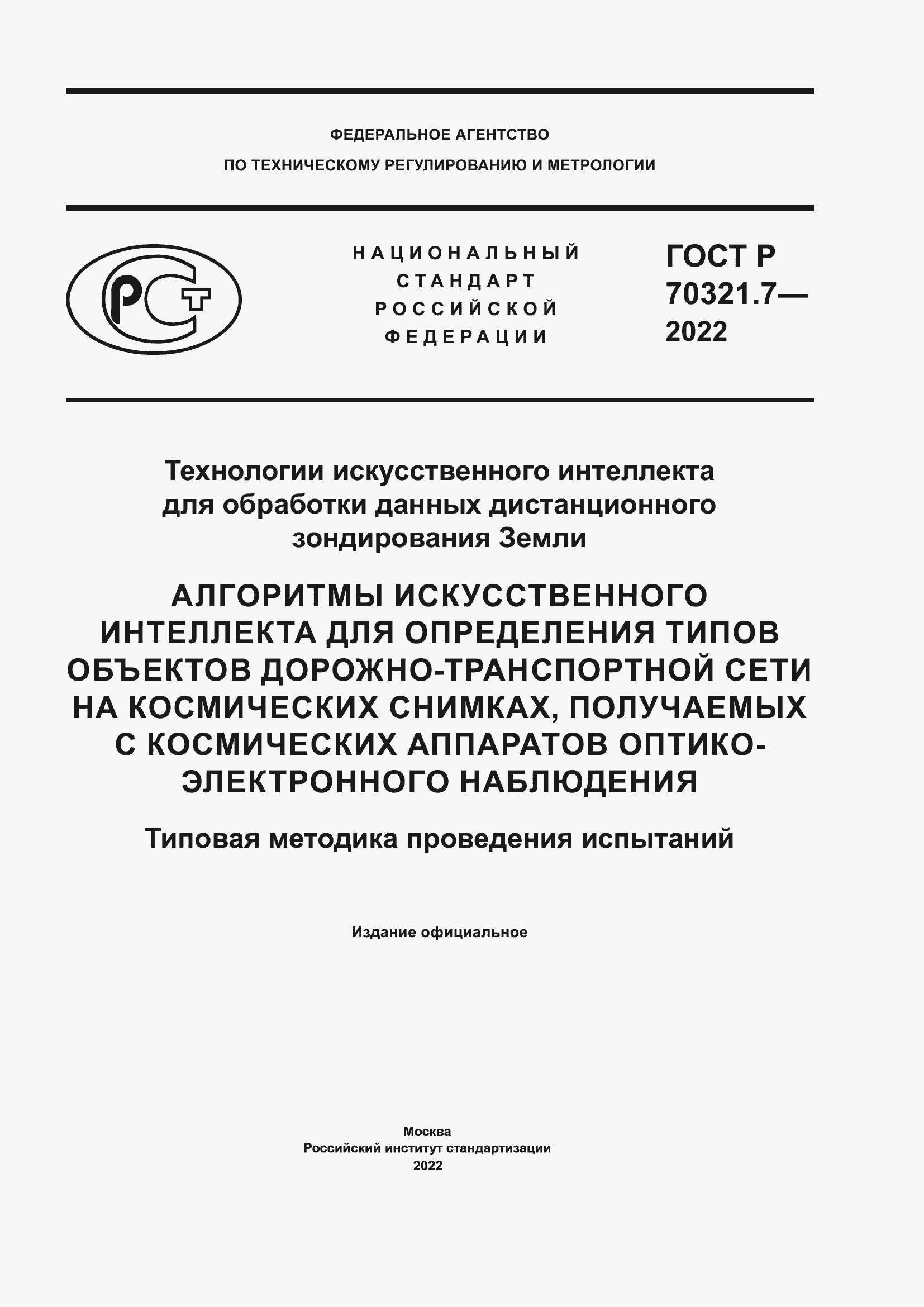 ФЕДЕРАЛЬНОЕ АГЕНТСТВО
ПО ТЕХНИЧЕСКОМУ РЕГУЛИРОВАНИЮ И МЕТРОЛОГИИ

РСТ

НАЦИОНАЛЬНЫЙ СТАНДАРТ РОССИЙСКОЙ ФЕДЕРАЦИИ

ГОСТ Р 70321.7— 2022

Технологии искусственного интеллекта для обработки данных дистанционного зондирования Земли

АЛГОРИТМЫ ИСКУССТВЕННОГО ИНТЕЛЛЕКТА ДЛЯ ОПРЕДЕЛЕНИЯ ТИПОВ ОБЪЕКТОВ ДОРОЖНО-ТРАНСПОРТНОЙ СЕТИ НА КОСМИЧЕСКИХ СНИМКАХ, ПОЛУЧАЕМЫХ С КОСМИЧЕСКИХ АППАРАТОВ ОПТИКО-ЭЛЕКТРОННОГО НАБЛЮДЕНИЯ

Типовая методика проведения испытаний

Издание официальное

Москва
Российский институт стандартизации
2022